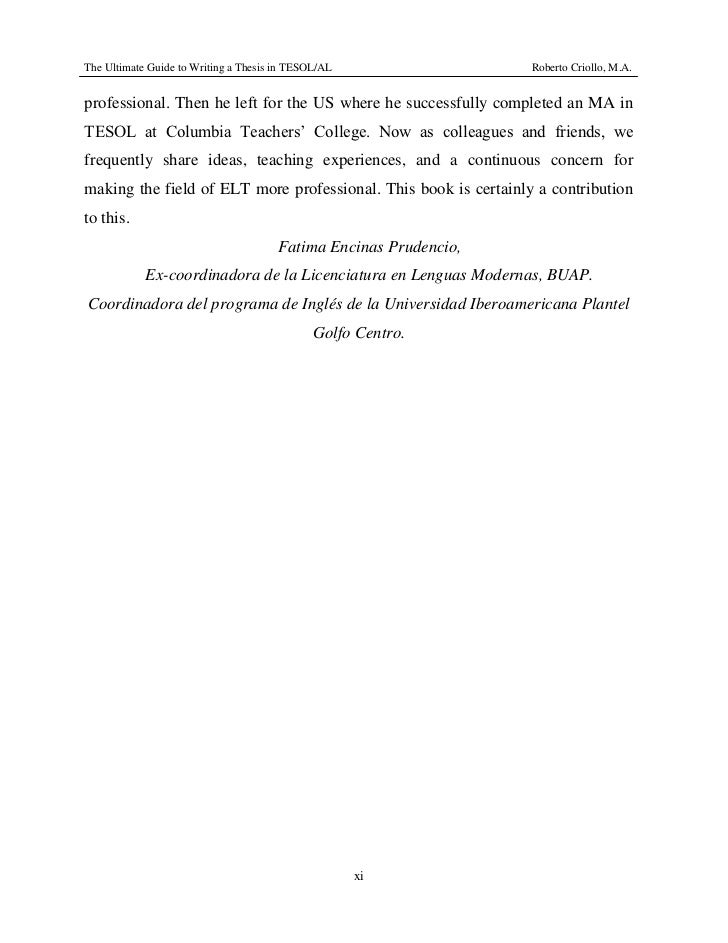 The Ultimate Guide to Writing a Thesis in TESOL/AL Roberto Criollo, M.A.

professional. Then he left for the US where he successfully completed an MA in TESOL at Columbia Teachers' College. Now as colleagues and friends, we frequently share ideas, teaching experiences, and a continuous concern for making the field of ELT more professional. This book is certainly a contribution to this.

Fatima Encinas Prudencio,
Ex-coordinadora de la Licenciatura en Lenguas Modernas, BUAP.
Coordinadora del programa de Inglés de la Universidad Iberoamericana Plantel Golfo Centro.

xi